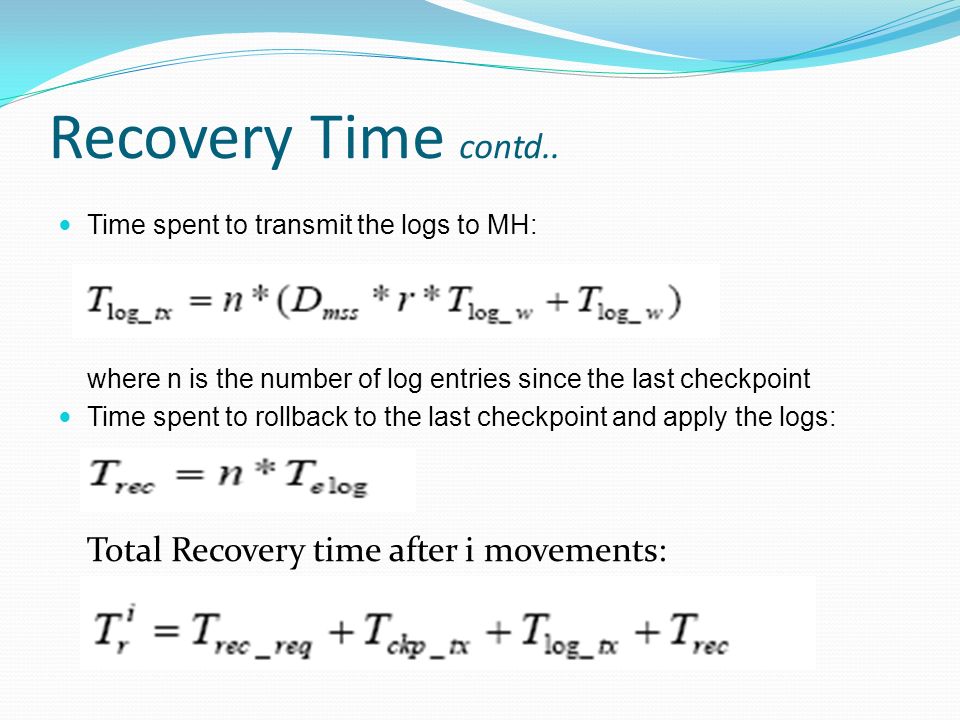 Recovery Time contd..

Time spent to transmit the logs to MH:

$T_{\log\_tx} = n * (D_{mss} * r * T_{\log\_w} + T_{\log\_w})$

where n is the number of log entries since the last checkpoint

Time spent to rollback to the last checkpoint and apply the logs:

$T_{rec} = n * T_{e\log}$

Total Recovery time after i movements:

$T_r^i = T_{rec\_req} + T_{ckp\_tx} + T_{\log\_tx} + T_{rec}$